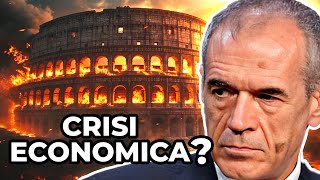 CRISI
ECONOMICA?